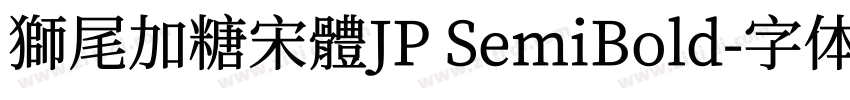 獅尾加糖宋體JP SemiBold-字体